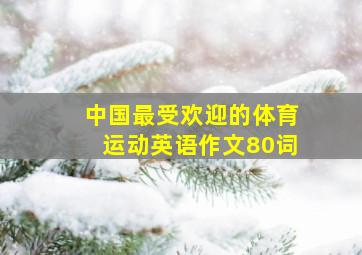 中国最受欢迎的体育运动英语作文80词